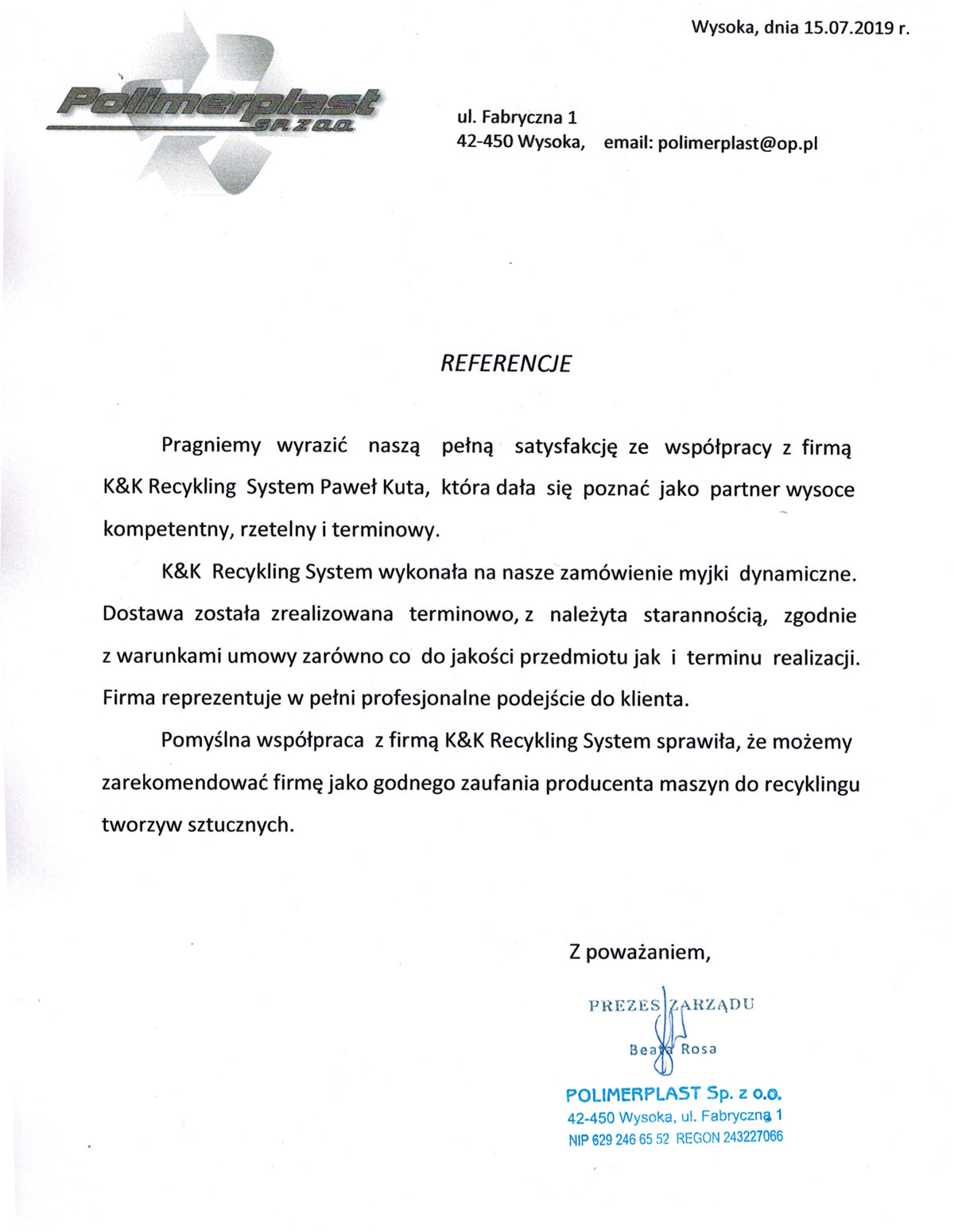 Wysoka, dnia 15.07.2019 r.

Polimerplast
SP. Z O.O.

ul. Fabryczna 1
42-450 Wysoka, email: polimerplast@op.pl

REFERENCJE

Pragniemy wyrazić naszą pełną satysfakcję ze współpracy z firmą K&K Recykling System Paweł Kuta, która dała się poznać jako partner wysoce kompetentny, rzetelny i terminowy.

K&K Recykling System wykonała na nasze zamówienie myjki dynamiczne. Dostawa została zrealizowana terminowo, z należyta starannością, zgodnie z warunkami umowy zarówno co do jakości przedmiotu jak i terminu realizacji. Firma reprezentuje w pełni profesjonalne podejście do klienta.

Pomyślna współpraca z firmą K&K Recykling System sprawiła, że możemy zarekomendować firmę jako godnego zaufania producenta maszyn do recyklingu tworzyw sztucznych.

Z poważaniem,

PREZES ZARZĄDU
Beata Rosa

POLIMERPLAST Sp. z o.o.
42-450 Wysoka, ul. Fabryczna 1
NIP 629 246 65 52 REGON 243227066